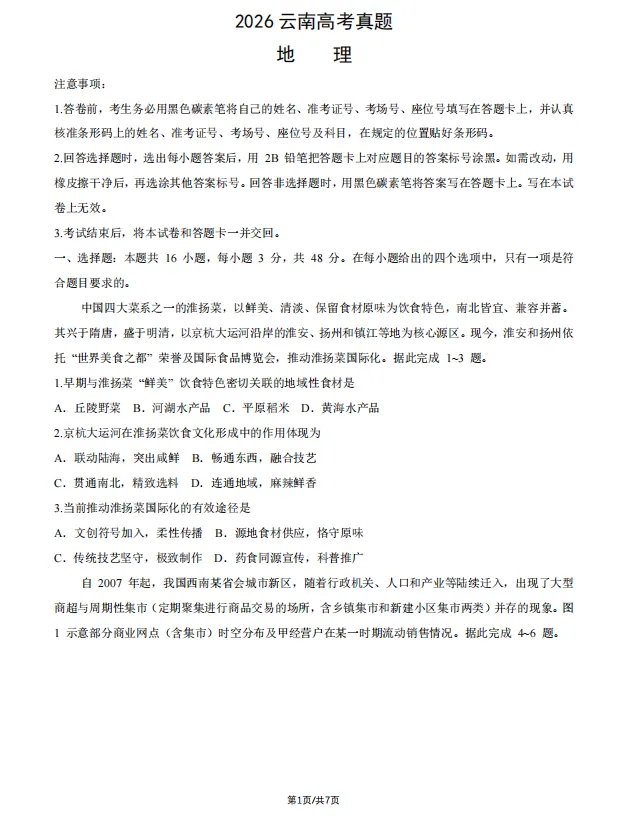 2026 云南高考真题

地　理

注意事项：

1.答卷前，考生务必用黑色碳素笔将自己的姓名、准考证号、考场号、座位号填写在答题卡上，并认真核准条形码上的姓名、准考证号、考场号、座位号及科目，在规定的位置贴好条形码。

2.回答选择题时，选出每小题答案后，用 2B 铅笔把答题卡上对应题目的答案标号涂黑。如需改动，用橡皮擦干净后，再选涂其他答案标号。回答非选择题时，用黑色碳素笔将答案写在答题卡上。写在本试卷上无效。

3.考试结束后，将本试卷和答题卡一并交回。

一、选择题：本题共 16 小题，每小题 3 分，共 48 分。在每小题给出的四个选项中，只有一项是符合题目要求的。

中国四大菜系之一的淮扬菜，以鲜美、清淡、保留食材原味为饮食特色，南北皆宜、兼容并蓄。其兴于隋唐，盛于明清，以京杭大运河沿岸的淮安、扬州和镇江等地为核心源区。现今，淮安和扬州依托“世界美食之都”荣誉及国际食品博览会，推动淮扬菜国际化。据此完成 1~3 题。

1.早期与淮扬菜“鲜美”饮食特色密切关联的地域性食材是

A．丘陵野菜　B．河湖水产品　C．平原稻米　D．黄海水产品

2.京杭大运河在淮扬菜饮食文化形成中的作用体现为

A．联动陆海，突出咸鲜　B．畅通东西，融合技艺

C．贯通南北，精致选料　D．连通地域，麻辣鲜香

3.当前推动淮扬菜国际化的有效途径是

A．文创符号加入，柔性传播　B．源地食材供应，恪守原味

C．传统技艺坚守，极致制作　D．药食同源宣传，科普推广

自 2007 年起，我国西南某省会城市新区，随着行政机关、人口和产业等陆续迁入，出现了大型商超与周期性集市（定期聚集进行商品交易的场所，含乡镇集市和新建小区集市两类）并存的现象。图 1 示意部分商业网点（含集市）时空分布及甲经营户在某一时期流动销售情况。据此完成 4~6 题。

第1页/共7页